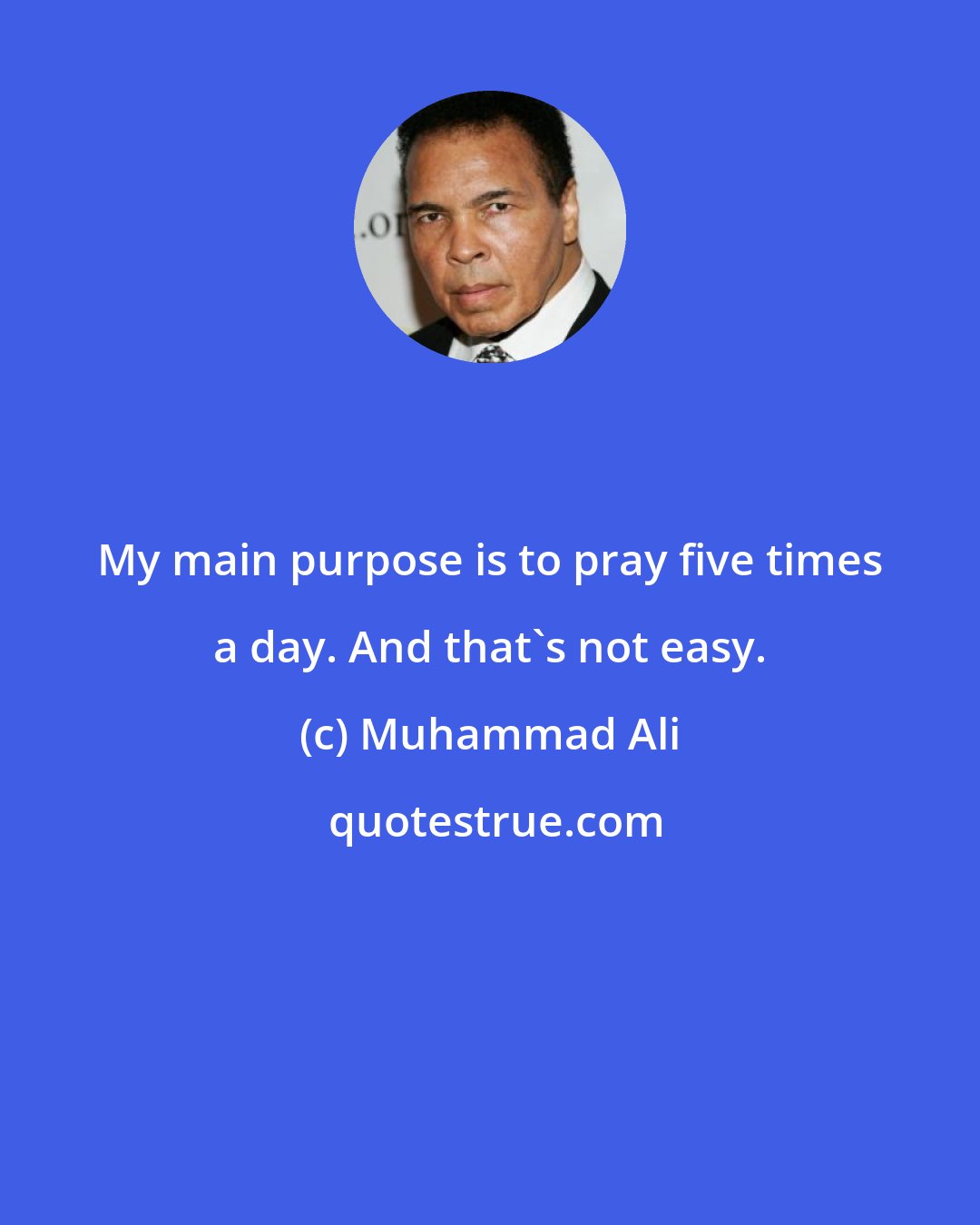 .or

My main purpose is to pray five times a day. And that`s not easy.

(c) Muhammad Ali

quotestrue.com